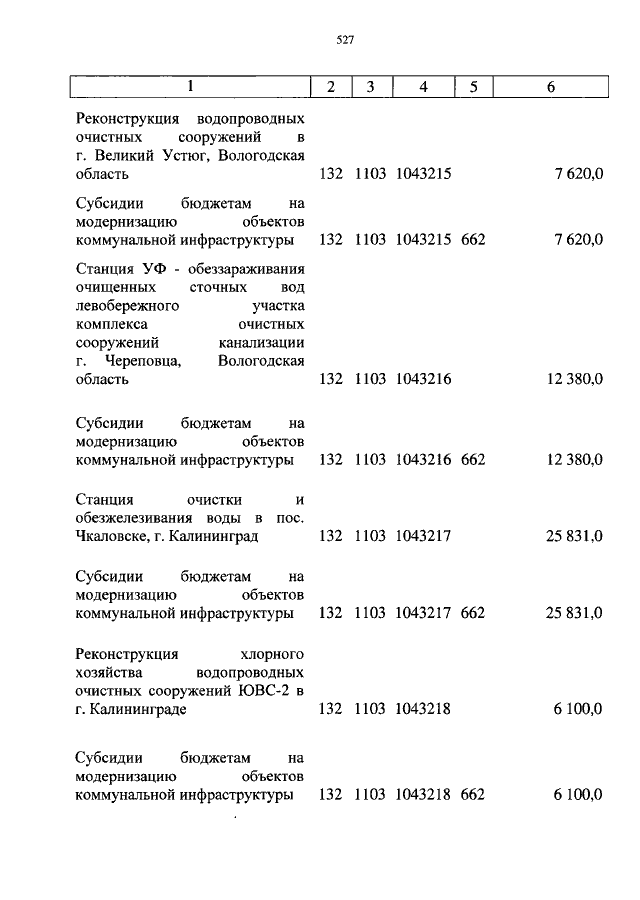 527

| 1 | 2 | 3 | 4 | 5 | 6 |
|---|---|---|---|---|---|
| Реконструкция водопроводных очистных сооружений в г. Великий Устюг, Вологодская область | 132 | 1103 | 1043215 | | 7 620,0 |
| Субсидии бюджетам на модернизацию объектов коммунальной инфраструктуры | 132 | 1103 | 1043215 | 662 | 7 620,0 |
| Станция УФ - обеззараживания очищенных сточных вод левобережного участка комплекса очистных сооружений канализации г. Череповца, Вологодская область | 132 | 1103 | 1043216 | | 12 380,0 |
| Субсидии бюджетам на модернизацию объектов коммунальной инфраструктуры | 132 | 1103 | 1043216 | 662 | 12 380,0 |
| Станция очистки и обезжелезивания воды в пос. Чкаловске, г. Калининград | 132 | 1103 | 1043217 | | 25 831,0 |
| Субсидии бюджетам на модернизацию объектов коммунальной инфраструктуры | 132 | 1103 | 1043217 | 662 | 25 831,0 |
| Реконструкция хлорного хозяйства водопроводных очистных сооружений ЮВС-2 в г. Калининграде | 132 | 1103 | 1043218 | | 6 100,0 |
| Субсидии бюджетам на модернизацию объектов коммунальной инфраструктуры | 132 | 1103 | 1043218 | 662 | 6 100,0 |